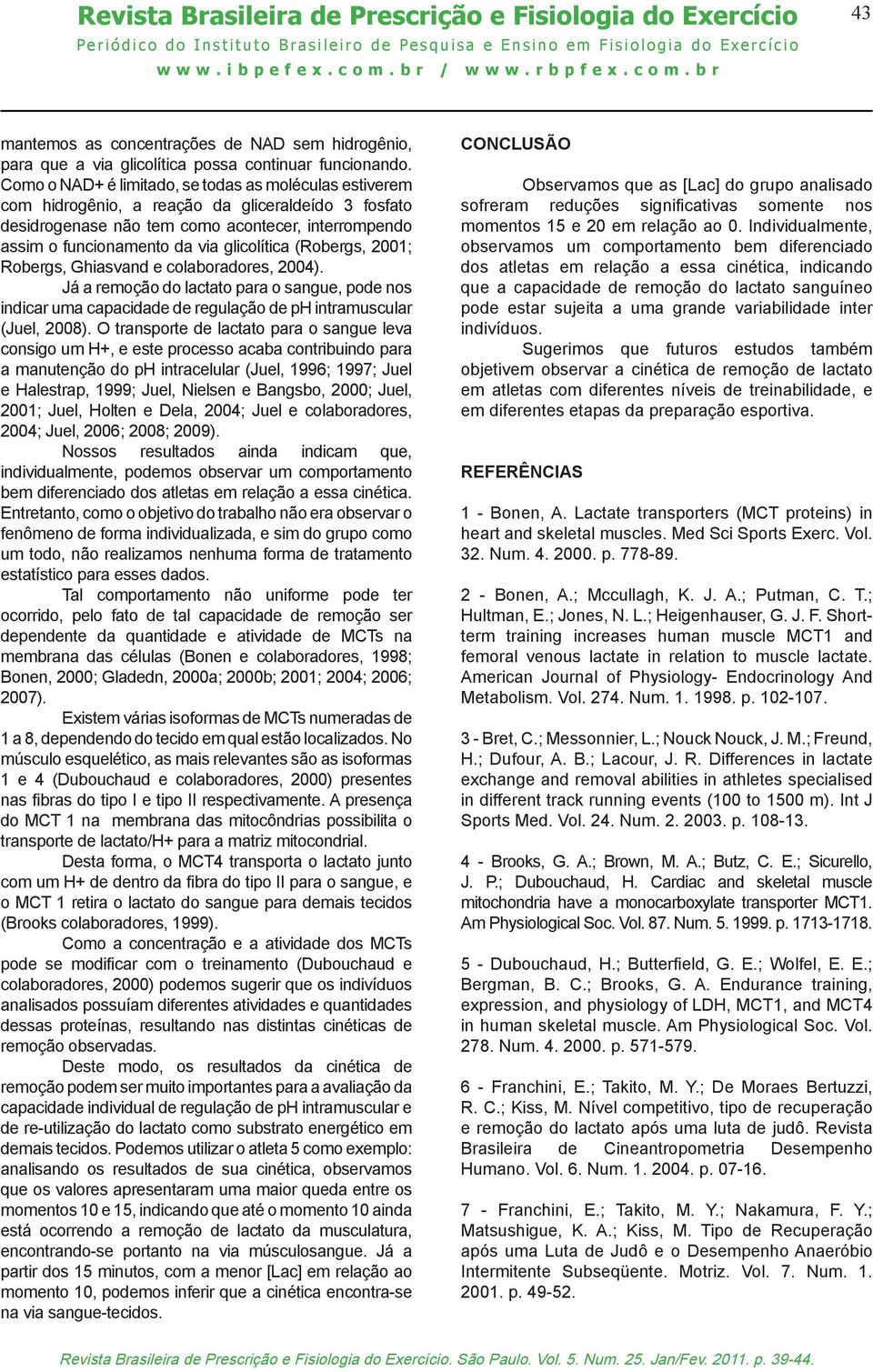 Revista Brasileira de Prescrição e Fisiologia do Exercício

43

Periódico do Instituto Brasileiro de Pesquisa e Ensino em Fisiologia do Exercício

www.ibpefex.com.br / www.rbpfex.com.br

mantemos as concentrações de NAD sem hidrogênio, para que a via glicolítica possa continuar funcionando. Como o NAD+ é limitado, se todas as moléculas estiverem com hidrogênio, a reação da gliceraldeído 3 fosfato desidrogenase não tem como acontecer, interrompendo assim o funcionamento da via glicolítica (Robergs, 2001; Robergs, Ghiasvand e colaboradores, 2004).

Já a remoção do lactato para o sangue, pode nos indicar uma capacidade de regulação de pH intramuscular (Juel, 2008). O transporte de lactato para o sangue leva consigo um H+, e este processo acaba contribuindo para a manutenção do pH intracelular (Juel, 1996; 1997; Juel e Halestrap, 1999; Juel, Nielsen e Bangsbo, 2000; Juel, 2001; Juel, Holten e Dela, 2004; Juel e colaboradores, 2004; Juel, 2006; 2008; 2009).

Nossos resultados ainda indicam que, individualmente, podemos observar um comportamento bem diferenciado dos atletas em relação a essa cinética. Entretanto, como o objetivo do trabalho não era observar o fenômeno de forma individualizada, e sim do grupo como um todo, não realizamos nenhuma forma de tratamento estatístico para esses dados.

Tal comportamento não uniforme pode ter ocorrido, pelo fato de tal capacidade de remoção ser dependente da quantidade e atividade de MCTs na membrana das células (Bonen e colaboradores, 1998; Bonen, 2000; Gladedn, 2000a; 2000b; 2001; 2004; 2006; 2007).

Existem várias isoformas de MCTs numeradas de 1 a 8, dependendo do tecido em qual estão localizados. No músculo esquelético, as mais relevantes são as isoformas 1 e 4 (Dubouchaud e colaboradores, 2000) presentes nas fibras do tipo I e tipo II respectivamente. A presença do MCT 1 na membrana das mitocôndrias possibilita o transporte de lactato/H+ para a matriz mitocondrial.

Desta forma, o MCT4 transporta o lactato junto com um H+ de dentro da fibra do tipo II para o sangue, e o MCT 1 retira o lactato do sangue para demais tecidos (Brooks colaboradores, 1999).

Como a concentração e a atividade dos MCTs pode se modificar com o treinamento (Dubouchaud e colaboradores, 2000) podemos sugerir que os indivíduos analisados possuíam diferentes atividades e quantidades dessas proteínas, resultando nas distintas cinéticas de remoção observadas.

Deste modo, os resultados da cinética de remoção podem ser muito importantes para a avaliação da capacidade individual de regulação de pH intramuscular e de re-utilização do lactato como substrato energético em demais tecidos. Podemos utilizar o atleta 5 como exemplo: analisando os resultados de sua cinética, observamos que os valores apresentaram uma maior queda entre os momentos 10 e 15, indicando que até o momento 10 ainda está ocorrendo a remoção de lactato da musculatura, encontrando-se portanto na via músculosangue. Já a partir dos 15 minutos, com a menor [Lac] em relação ao momento 10, podemos inferir que a cinética encontra-se na via sangue-tecidos.

CONCLUSÃO

Observamos que as [Lac] do grupo analisado sofreram reduções significativas somente nos momentos 15 e 20 em relação ao 0. Individualmente, observamos um comportamento bem diferenciado dos atletas em relação a essa cinética, indicando que a capacidade de remoção do lactato sanguíneo pode estar sujeita a uma grande variabilidade inter indivíduos.

Sugerimos que futuros estudos também objetivem observar a cinética de remoção de lactato em atletas com diferentes níveis de treinabilidade, e em diferentes etapas da preparação esportiva.

REFERÊNCIAS

1 - Bonen, A. Lactate transporters (MCT proteins) in heart and skeletal muscles. Med Sci Sports Exerc. Vol. 32. Num. 4. 2000. p. 778-89.

2 - Bonen, A.; Mccullagh, K. J. A.; Putman, C. T.; Hultman, E.; Jones, N. L.; Heigenhauser, G. J. F. Short-term training increases human muscle MCT1 and femoral venous lactate in relation to muscle lactate. American Journal of Physiology- Endocrinology And Metabolism. Vol. 274. Num. 1. 1998. p. 102-107.

3 - Bret, C.; Messonnier, L.; Nouck Nouck, J. M.; Freund, H.; Dufour, A. B.; Lacour, J. R. Differences in lactate exchange and removal abilities in athletes specialised in different track running events (100 to 1500 m). Int J Sports Med. Vol. 24. Num. 2. 2003. p. 108-13.

4 - Brooks, G. A.; Brown, M. A.; Butz, C. E.; Sicurello, J. P.; Dubouchaud, H. Cardiac and skeletal muscle mitochondria have a monocarboxylate transporter MCT1. Am Physiological Soc. Vol. 87. Num. 5. 1999. p. 1713-1718.

5 - Dubouchaud, H.; Butterfield, G. E.; Wolfel, E. E.; Bergman, B. C.; Brooks, G. A. Endurance training, expression, and physiology of LDH, MCT1, and MCT4 in human skeletal muscle. Am Physiological Soc. Vol. 278. Num. 4. 2000. p. 571-579.

6 - Franchini, E.; Takito, M. Y.; De Moraes Bertuzzi, R. C.; Kiss, M. Nível competitivo, tipo de recuperação e remoção do lactato após uma luta de judô. Revista Brasileira de Cineantropometria Desempenho Humano. Vol. 6. Num. 1. 2004. p. 07-16.

7 - Franchini, E.; Takito, M. Y.; Nakamura, F. Y.; Matsushigue, K. A.; Kiss, M. Tipo de Recuperação após uma Luta de Judô e o Desempenho Anaeróbio Intermitente Subseqüente. Motriz. Vol. 7. Num. 1. 2001. p. 49-52.

Revista Brasileira de Prescrição e Fisiologia do Exercício. São Paulo. Vol. 5. Num. 25. Jan/Fev. 2011. p. 39-44.